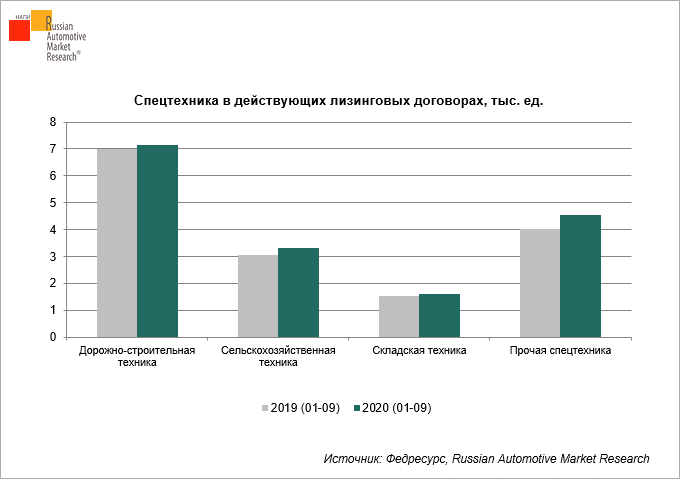 НАПИ Russian Automotive Market Research®

Спецтехника в действующих лизинговых договорах, тыс. ед.

8
7
6
5
4
3
2
1
0

Дорожно-строительная техника
Сельскохозяйственная техника
Складская техника
Прочая спецтехника

2019 (01-09) 2020 (01-09)

Источник: Федресурс, Russian Automotive Market Research